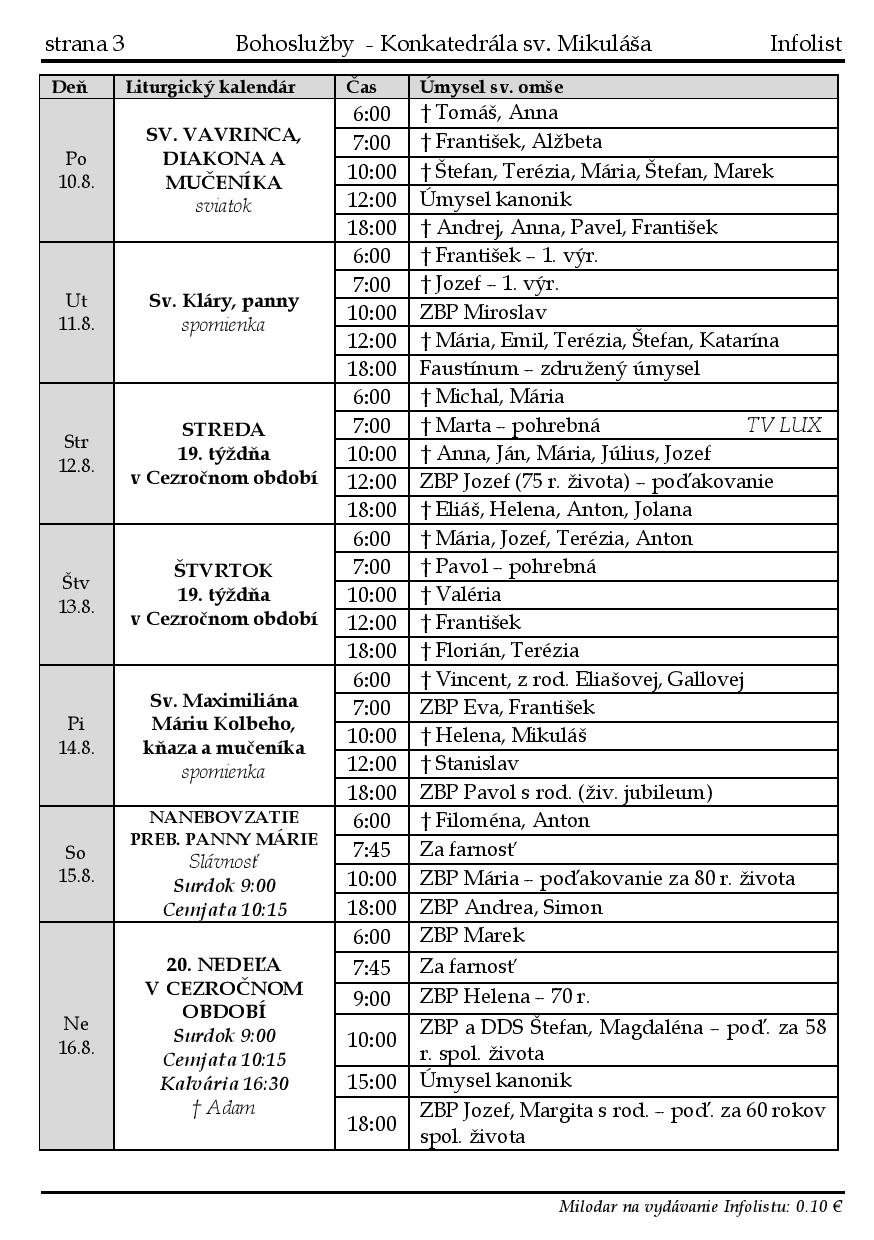 strana 3 Bohoslužby - Konkatedrála sv. Mikuláša Infolist

| Deň | Liturgický kalendár | Čas | Úmysel sv. omše |
|---|---|---|---|
| Po 10.8. | SV. VAVRINCA, DIAKONA A MUČENÍKA sviatok | 6:00 | † Tomáš, Anna |
| | | 7:00 | † František, Alžbeta |
| | | 10:00 | † Štefan, Terézia, Mária, Štefan, Marek |
| | | 12:00 | Úmysel kanonik |
| | | 18:00 | † Andrej, Anna, Pavel, František |
| Ut 11.8. | Sv. Kláry, panny spomienka | 6:00 | † František – 1. výr. |
| | | 7:00 | † Jozef – 1. výr. |
| | | 10:00 | ZBP Miroslav |
| | | 12:00 | † Mária, Emil, Terézia, Štefan, Katarína |
| | | 18:00 | Faustínum – združený úmysel |
| Str 12.8. | STREDA 19. týždňa v Cezročnom období | 6:00 | † Michal, Mária |
| | | 7:00 | † Marta – pohrebná TV LUX |
| | | 10:00 | † Anna, Ján, Mária, Július, Jozef |
| | | 12:00 | ZBP Jozef (75 r. života) – poďakovanie |
| | | 18:00 | † Eliáš, Helena, Anton, Jolana |
| Štv 13.8. | ŠTVRTOK 19. týždňa v Cezročnom období | 6:00 | † Mária, Jozef, Terézia, Anton |
| | | 7:00 | † Pavol – pohrebná |
| | | 10:00 | † Valéria |
| | | 12:00 | † František |
| | | 18:00 | † Florián, Terézia |
| Pi 14.8. | Sv. Maximiliána Máriu Kolbeho, kňaza a mučeníka spomienka | 6:00 | † Vincent, z rod. Eliašovej, Gallovej |
| | | 7:00 | ZBP Eva, František |
| | | 10:00 | † Helena, Mikuláš |
| | | 12:00 | † Stanislav |
| | | 18:00 | ZBP Pavol s rod. (živ. jubileum) |
| So 15.8. | NANEBOVZATIE PREB. PANNY MÁRIE Slávnosť Surdok 9:00 Cemjata 10:15 | 6:00 | † Filoména, Anton |
| | | 7:45 | Za farnosť |
| | | 10:00 | ZBP Mária – poďakovanie za 80 r. života |
| | | 18:00 | ZBP Andrea, Simon |
| Ne 16.8. | 20. NEDEĽA V CEZROČNOM OBDOBÍ Surdok 9:00 Cemjata 10:15 Kalvária 16:30 † Adam | 6:00 | ZBP Marek |
| | | 7:45 | Za farnosť |
| | | 9:00 | ZBP Helena – 70 r. |
| | | 10:00 | ZBP a DDS Štefan, Magdaléna – poď. za 58 r. spol. života |
| | | 15:00 | Úmysel kanonik |
| | | 18:00 | ZBP Jozef, Margita s rod. – poď. za 60 rokov spol. života |

Milodar na vydávanie Infolistu: 0.10 €